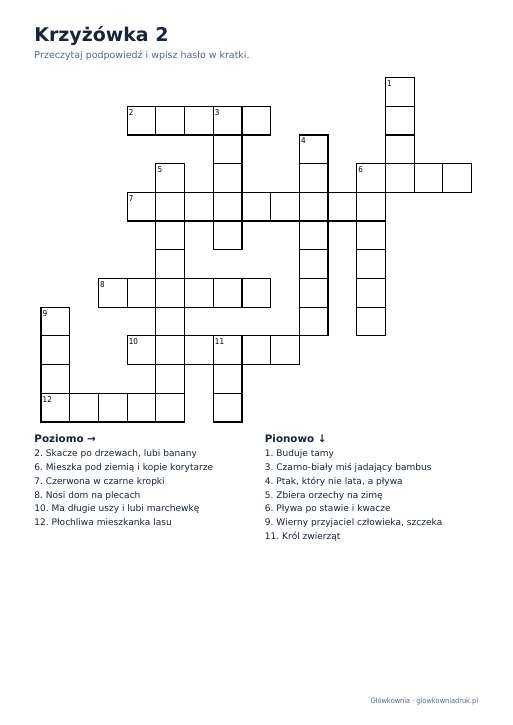 Krzyżówka 2

Przeczytaj podpowiedź i wpisz hasło w kratki.

1
2
3
4
5
6
7
8
9
10
11
12

Poziomo →
2. Skacze po drzewach, lubi banany
6. Mieszka pod ziemią i kopie korytarze
7. Czerwona w czarne kropki
8. Nosi dom na plecach
10. Ma długie uszy i lubi marchewkę
12. Płochliwa mieszkanka lasu

Pionowo ↓
1. Buduje tamy
3. Czarno-biały miś jadający bambus
4. Ptak, który nie lata, a pływa
5. Zbiera orzechy na zimę
6. Pływa po stawie i kwacze
9. Wierny przyjaciel człowieka, szczeka
11. Król zwierząt

Główkownia · glowkowniadruk.pl